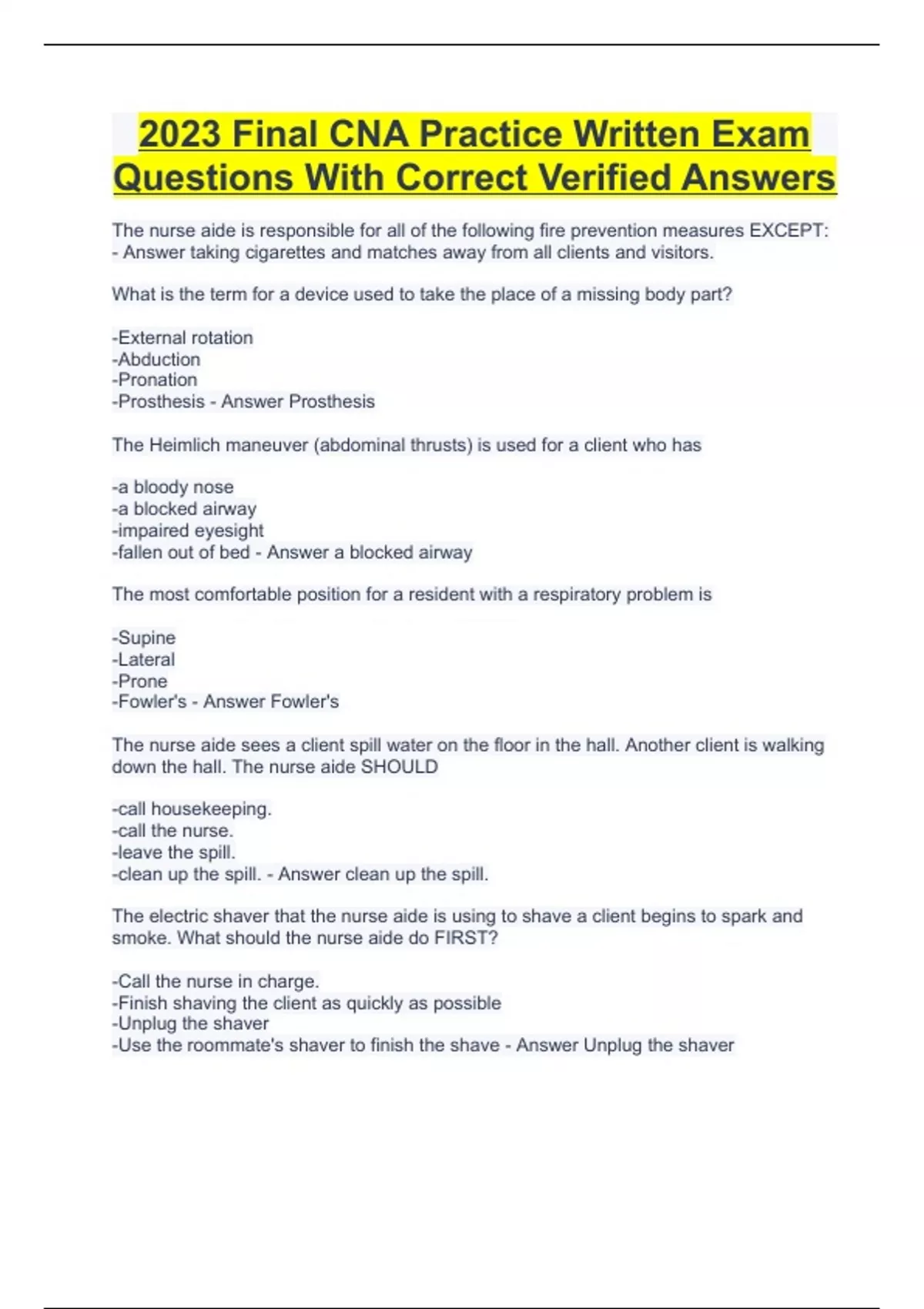 2023 Final CNA Practice Written Exam Questions With Correct Verified Answers

The nurse aide is responsible for all of the following fire prevention measures EXCEPT: - Answer taking cigarettes and matches away from all clients and visitors.

What is the term for a device used to take the place of a missing body part?

-External rotation
-Abduction
-Pronation
-Prosthesis - Answer Prosthesis

The Heimlich maneuver (abdominal thrusts) is used for a client who has

-a bloody nose
-a blocked airway
-impaired eyesight
-fallen out of bed - Answer a blocked airway

The most comfortable position for a resident with a respiratory problem is

-Supine
-Lateral
-Prone
-Fowler's - Answer Fowler's

The nurse aide sees a client spill water on the floor in the hall. Another client is walking down the hall. The nurse aide SHOULD

-call housekeeping.
-call the nurse.
-leave the spill.
-clean up the spill. - Answer clean up the spill.

The electric shaver that the nurse aide is using to shave a client begins to spark and smoke. What should the nurse aide do FIRST?

-Call the nurse in charge.
-Finish shaving the client as quickly as possible
-Unplug the shaver
-Use the roommate's shaver to finish the shave - Answer Unplug the shaver